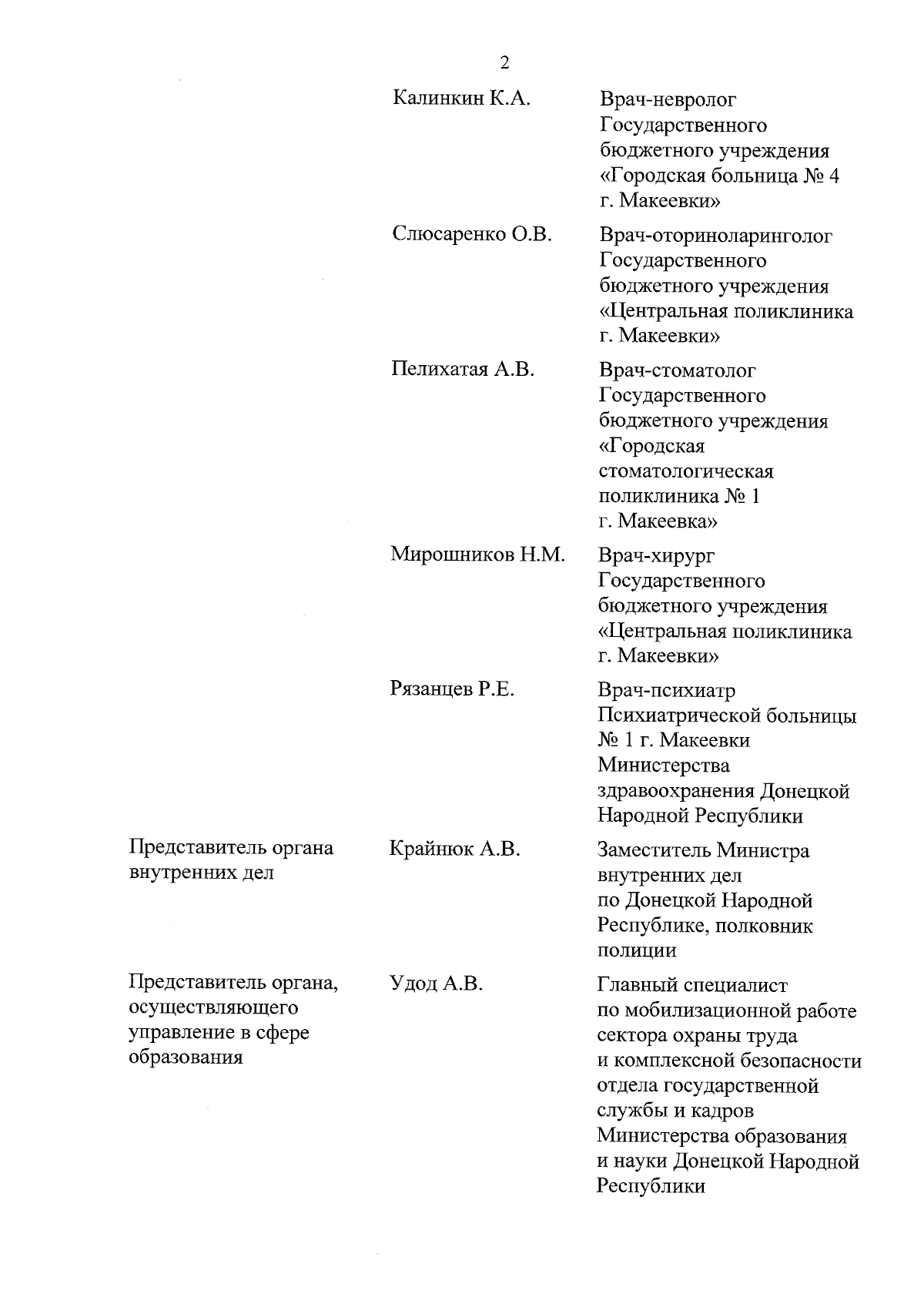 2

| | | |
|---|---|---|
| | Калинкин К.А. | Врач-невролог Государственного бюджетного учреждения «Городская больница № 4 г. Макеевки» |
| | Слюсаренко О.В. | Врач-оториноларинголог Государственного бюджетного учреждения «Центральная поликлиника г. Макеевки» |
| | Пелихатая А.В. | Врач-стоматолог Государственного бюджетного учреждения «Городская стоматологическая поликлиника № 1 г. Макеевка» |
| | Мирошников Н.М. | Врач-хирург Государственного бюджетного учреждения «Центральная поликлиника г. Макеевки» |
| | Рязанцев Р.Е. | Врач-психиатр Психиатрической больницы № 1 г. Макеевки Министерства здравоохранения Донецкой Народной Республики |
| Представитель органа внутренних дел | Крайнюк А.В. | Заместитель Министра внутренних дел по Донецкой Народной Республике, полковник полиции |
| Представитель органа, осуществляющего управление в сфере образования | Удод А.В. | Главный специалист по мобилизационной работе сектора охраны труда и комплексной безопасности отдела государственной службы и кадров Министерства образования и науки Донецкой Народной Республики |